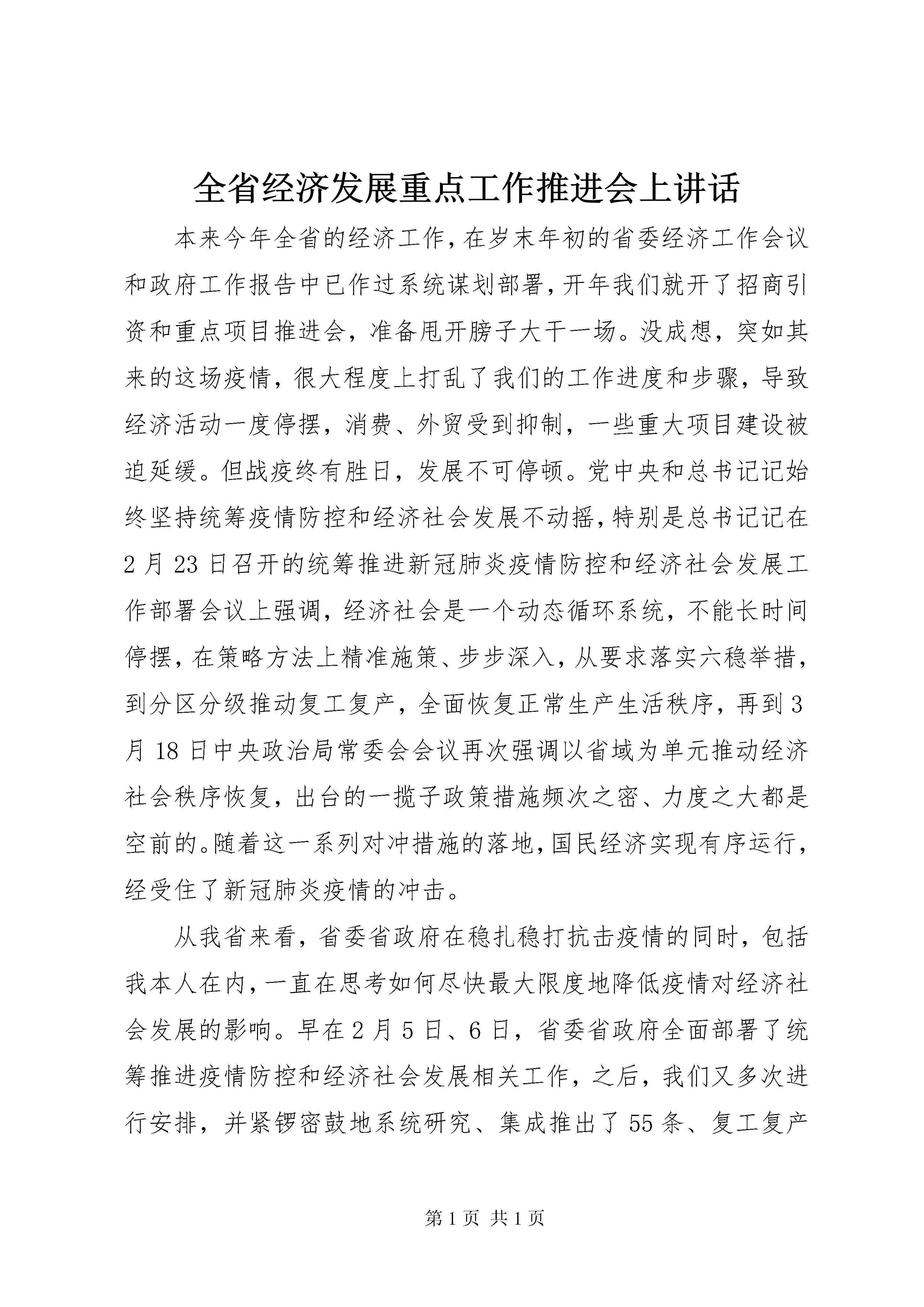 全省经济发展重点工作推进会上讲话

本来今年全省的经济工作，在岁末年初的省委经济工作会议和政府工作报告中已作过系统谋划部署，开年我们就开了招商引资和重点项目推进会，准备甩开膀子大干一场。没成想，突如其来的这场疫情，很大程度上打乱了我们的工作进度和步骤，导致经济活动一度停摆，消费、外贸受到抑制，一些重大项目建设被迫延缓。但战疫终有胜日，发展不可停顿。党中央和总书记记始终坚持统筹疫情防控和经济社会发展不动摇，特别是总书记记在2月23日召开的统筹推进新冠肺炎疫情防控和经济社会发展工作部署会议上强调，经济社会是一个动态循环系统，不能长时间停摆，在策略方法上精准施策、步步深入，从要求落实六稳举措，到分区分级推动复工复产，全面恢复正常生产生活秩序，再到3月18日中央政治局常委会会议再次强调以省域为单元推动经济社会秩序恢复，出台的一揽子政策措施频次之密、力度之大都是空前的。随着这一系列对冲措施的落地，国民经济实现有序运行，经受住了新冠肺炎疫情的冲击。

从我省来看，省委省政府在稳扎稳打抗击疫情的同时，包括我本人在内，一直在思考如何尽快最大限度地降低疫情对经济社会发展的影响。早在2月5日、6日，省委省政府全面部署了统筹推进疫情防控和经济社会发展相关工作，之后，我们又多次进行安排，并紧锣密鼓地系统研究、集成推出了55条、复工复产

第1页 共1页